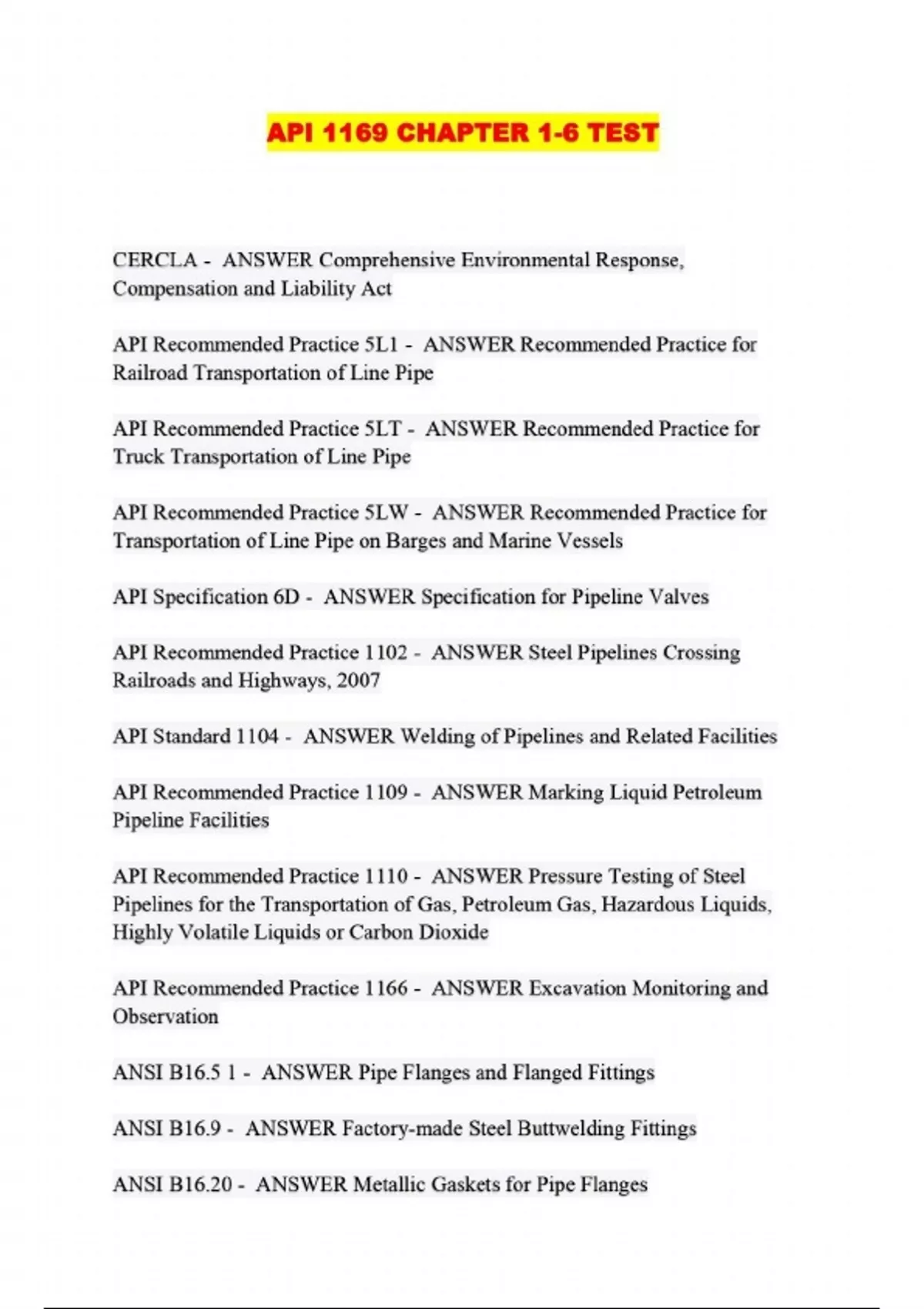 API 1169 CHAPTER 1-6 TEST

CERCLA - ANSWER Comprehensive Environmental Response, Compensation and Liability Act

API Recommended Practice 5L1 - ANSWER Recommended Practice for Railroad Transportation of Line Pipe

API Recommended Practice 5LT - ANSWER Recommended Practice for Truck Transportation of Line Pipe

API Recommended Practice 5LW - ANSWER Recommended Practice for Transportation of Line Pipe on Barges and Marine Vessels

API Specification 6D - ANSWER Specification for Pipeline Valves

API Recommended Practice 1102 - ANSWER Steel Pipelines Crossing Railroads and Highways, 2007

API Standard 1104 - ANSWER Welding of Pipelines and Related Facilities

API Recommended Practice 1109 - ANSWER Marking Liquid Petroleum Pipeline Facilities

API Recommended Practice 1110 - ANSWER Pressure Testing of Steel Pipelines for the Transportation of Gas, Petroleum Gas, Hazardous Liquids, Highly Volatile Liquids or Carbon Dioxide

API Recommended Practice 1166 - ANSWER Excavation Monitoring and Observation

ANSI B16.5 1 - ANSWER Pipe Flanges and Flanged Fittings

ANSI B16.9 - ANSWER Factory-made Steel Buttwelding Fittings

ANSI B16.20 - ANSWER Metallic Gaskets for Pipe Flanges